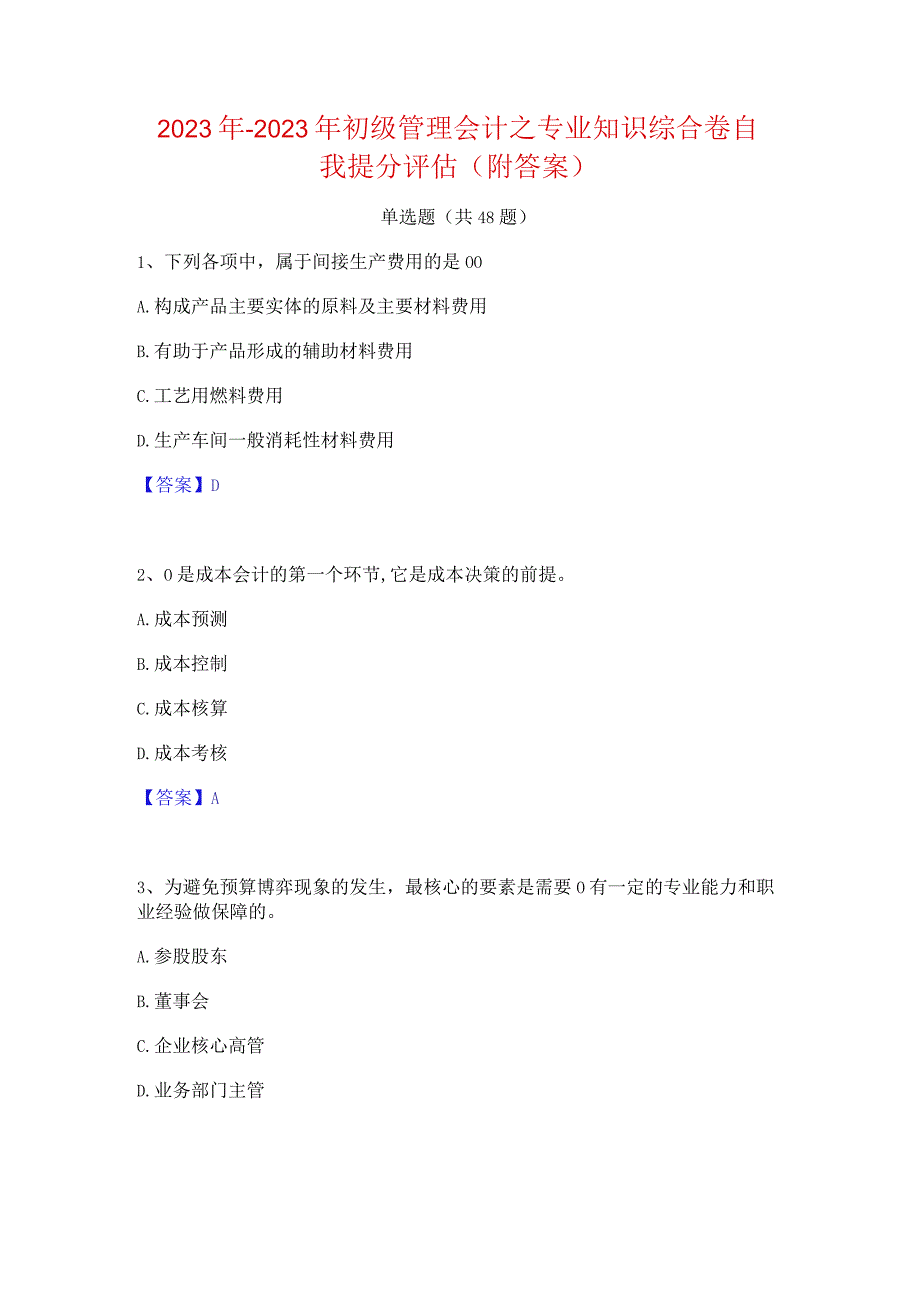 2023年-2023年初级管理会计之专业知识综合卷自我提分评估（附答案）

单选题（共48题）

1、下列各项中，属于间接生产费用的是00

A.构成产品主要实体的原料及主要材料费用

B.有助于产品形成的辅助材料费用

C.工艺用燃料费用

D.生产车间一般消耗性材料费用

【答案】D

2、0是成本会计的第一个环节,它是成本决策的前提。

A.成本预测

B.成本控制

C.成本核算

D.成本考核

【答案】A

3、为避免预算博弈现象的发生，最核心的要素是需要0有一定的专业能力和职业经验做保障的。

A.参股股东

B.董事会

C.企业核心高管

D.业务部门主管